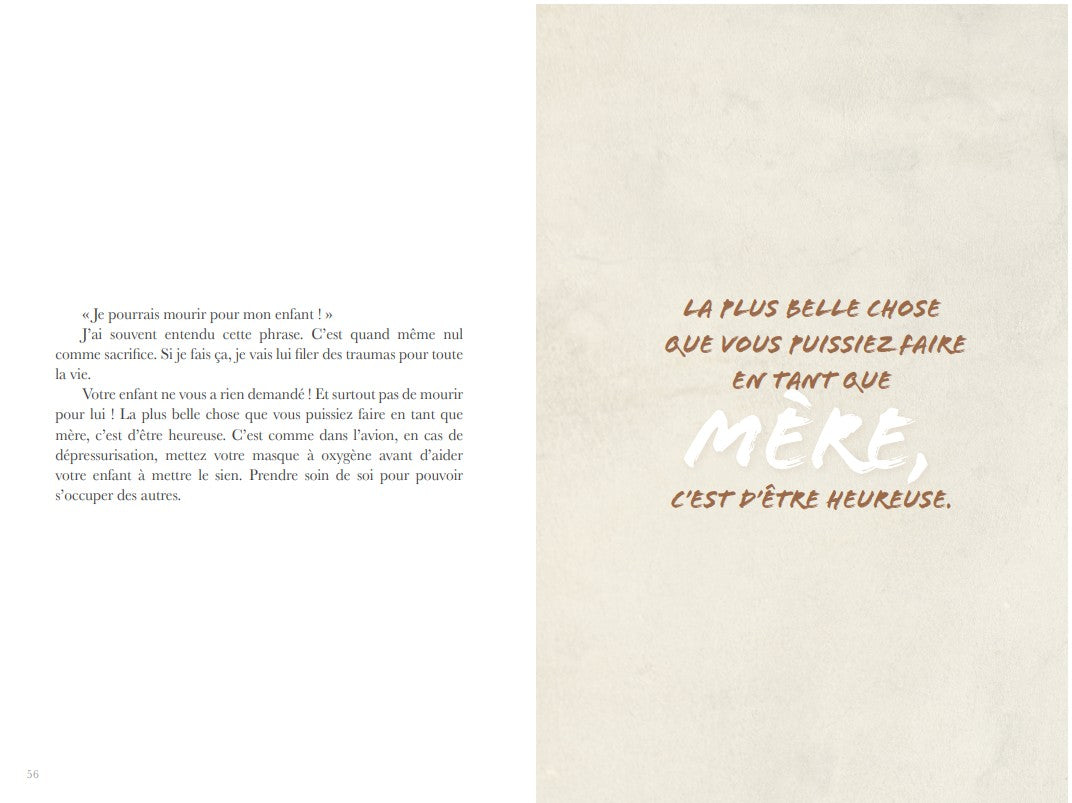 « Je pourrais mourir pour mon enfant ! »

J'ai souvent entendu cette phrase. C'est quand même nul comme sacrifice. Si je fais ça, je vais lui filer des traumas pour toute la vie.

Votre enfant ne vous a rien demandé ! Et surtout pas de mourir pour lui ! La plus belle chose que vous puissiez faire en tant que mère, c'est d'être heureuse. C'est comme dans l'avion, en cas de dépressurisation, mettez votre masque à oxygène avant d'aider votre enfant à mettre le sien. Prendre soin de soi pour pouvoir s'occuper des autres.

56

LA PLUS BELLE CHOSE QUE VOUS PUISSIEZ FAIRE EN TANT QUE MÈRE, C'EST D'ÊTRE HEUREUSE.